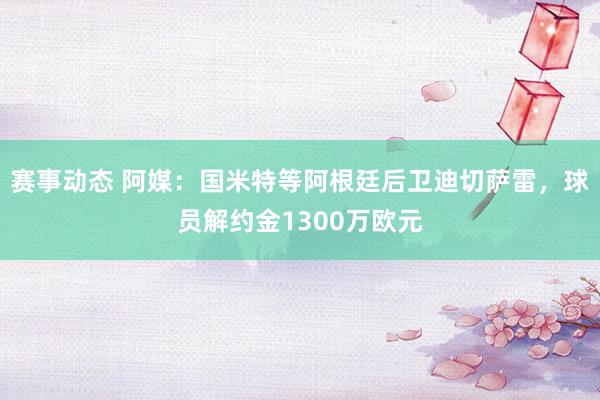 赛事动态 阿媒：国米特等阿根廷后卫迪切萨雷，球员解约金1300万欧元